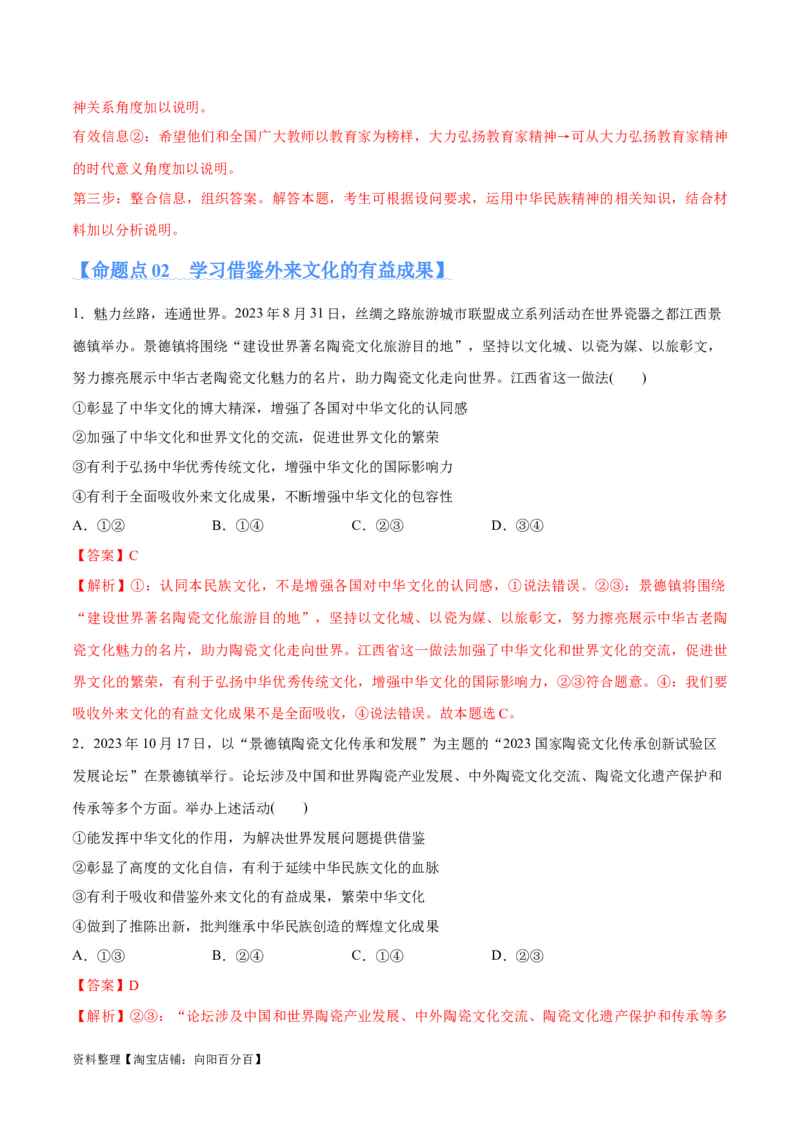 神关系角度加以说明。

有效信息②：希望他们和全国广大教师以教育家为榜样，大力弘扬教育家精神→可从大力弘扬教育家精神的时代意义角度加以说明。

第三步：整合信息，组织答案。解答本题，考生可根据设问要求，运用中华民族精神的相关知识，结合材料加以分析说明。

【命题点 02 学习借鉴外来文化的有益成果】

1．魅力丝路，连通世界。2023 年 8 月 31 日，丝绸之路旅游城市联盟成立系列活动在世界瓷器之都江西景德镇举办。景德镇将围绕“建设世界著名陶瓷文化旅游目的地”，坚持以文化城、以瓷为媒、以旅彰文，努力擦亮展示中华古老陶瓷文化魅力的名片，助力陶瓷文化走向世界。江西省这一做法(　　)

①彰显了中华文化的博大精深，增强了各国对中华文化的认同感

②加强了中华文化和世界文化的交流，促进世界文化的繁荣

③有利于弘扬中华优秀传统文化，增强中华文化的国际影响力

④有利于全面吸收外来文化成果，不断增强中华文化的包容性

A．①②　　B．①④　　C．②③　　D．③④

【答案】C

【解析】①：认同本民族文化，不是增强各国对中华文化的认同感，①说法错误。②③：景德镇将围绕“建设世界著名陶瓷文化旅游目的地”，坚持以文化城、以瓷为媒、以旅彰文，努力擦亮展示中华古老陶瓷文化魅力的名片，助力陶瓷文化走向世界。江西省这一做法加强了中华文化和世界文化的交流，促进世界文化的繁荣，有利于弘扬中华优秀传统文化，增强中华文化的国际影响力，②③符合题意。④：我们要吸收外来文化的有益文化成果不是全面吸收，④说法错误。故本题选 C。

2．2023 年 10 月 17 日，以“景德镇陶瓷文化传承和发展”为主题的“2023 国家陶瓷文化传承创新试验区发展论坛”在景德镇举行。论坛涉及中国和世界陶瓷产业发展、中外陶瓷文化交流、陶瓷文化遗产保护和传承等多个方面。举办上述活动(　　)

①能发挥中华文化的作用，为解决世界发展问题提供借鉴

②彰显了高度的文化自信，有利于延续中华民族文化的血脉

③有利于吸收和借鉴外来文化的有益成果，繁荣中华文化

④做到了推陈出新，批判继承中华民族创造的辉煌文化成果

A．①③　　B．②④　　C．①④　　D．②③

【答案】D

【解析】②③：“论坛涉及中国和世界陶瓷产业发展、中外陶瓷文化交流、陶瓷文化遗产保护和传承等多

资料整理【淘宝店铺：向阳百分百】